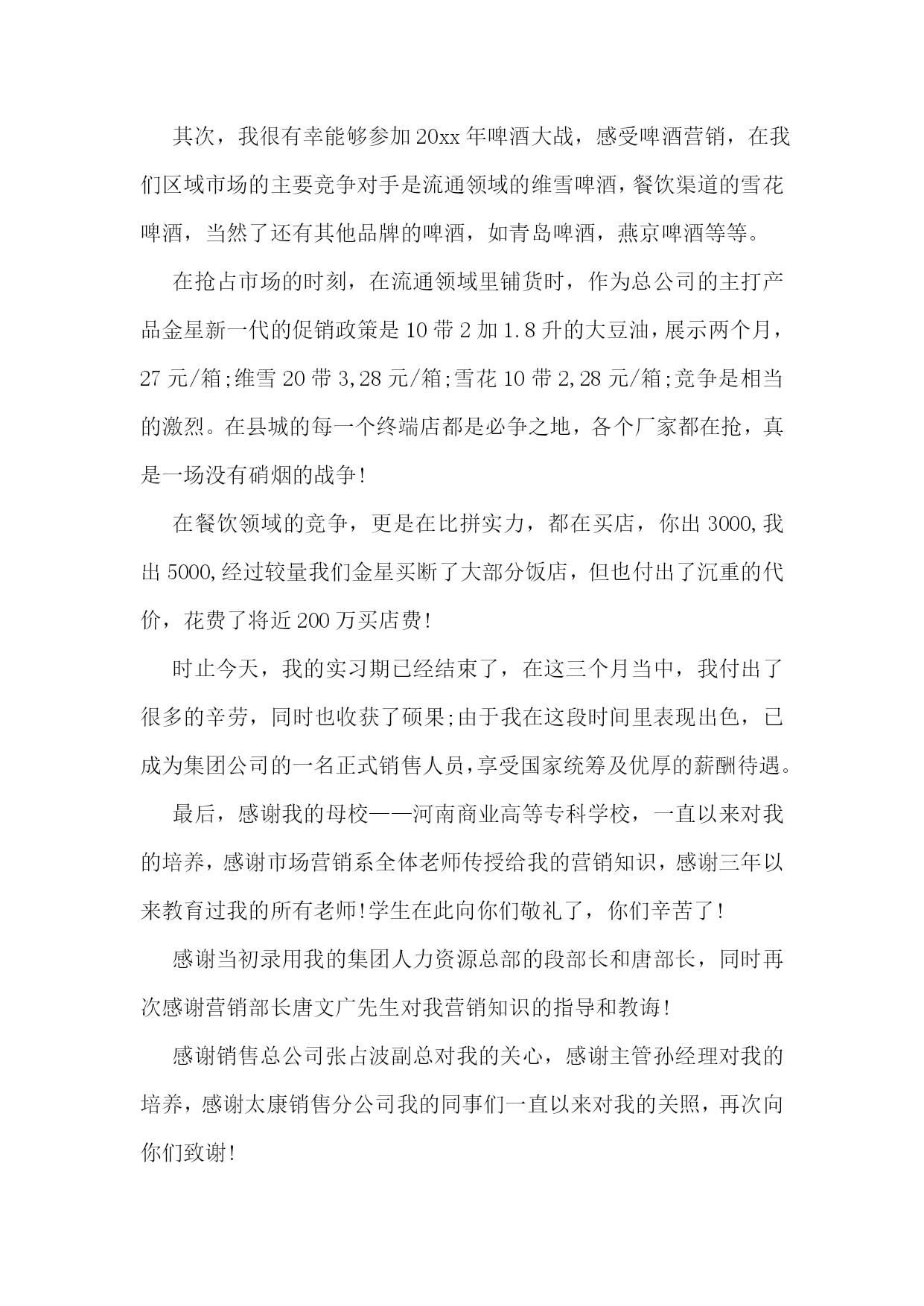 其次，我很有幸能够参加20xx年啤酒大战，感受啤酒营销，在我们区域市场的主要竞争对手是流通领域的维雪啤酒，餐饮渠道的雪花啤酒，当然了还有其他品牌的啤酒，如青岛啤酒，燕京啤酒等等。

在抢占市场的时刻，在流通领域里铺货时，作为总公司的主打产品金星新一代的促销政策是10带2加1.8升的大豆油，展示两个月，27元/箱;维雪20带3,28元/箱;雪花10带2,28元/箱;竞争是相当的激烈。在县城的每一个终端店都是必争之地，各个厂家都在抢，真是一场没有硝烟的战争!

在餐饮领域的竞争，更是在比拼实力，都在买店，你出3000,我出5000,经过较量我们金星买断了大部分饭店，但也付出了沉重的代价，花费了将近200万买店费!

时止今天，我的实习期已经结束了，在这三个月当中，我付出了很多的辛劳，同时也收获了硕果;由于我在这段时间里表现出色，已成为集团公司的一名正式销售人员，享受国家统筹及优厚的薪酬待遇。

最后，感谢我的母校——河南商业高等专科学校，一直以来对我的培养，感谢市场营销系全体老师传授给我的营销知识，感谢三年以来教育过我的所有老师!学生在此向你们敬礼了，你们辛苦了!

感谢当初录用我的集团人力资源总部的段部长和唐部长，同时再次感谢营销部长唐文广先生对我营销知识的指导和教诲!

感谢销售总公司张占波副总对我的关心，感谢主管孙经理对我的培养，感谢太康销售分公司我的同事们一直以来对我的关照，再次向你们致谢!